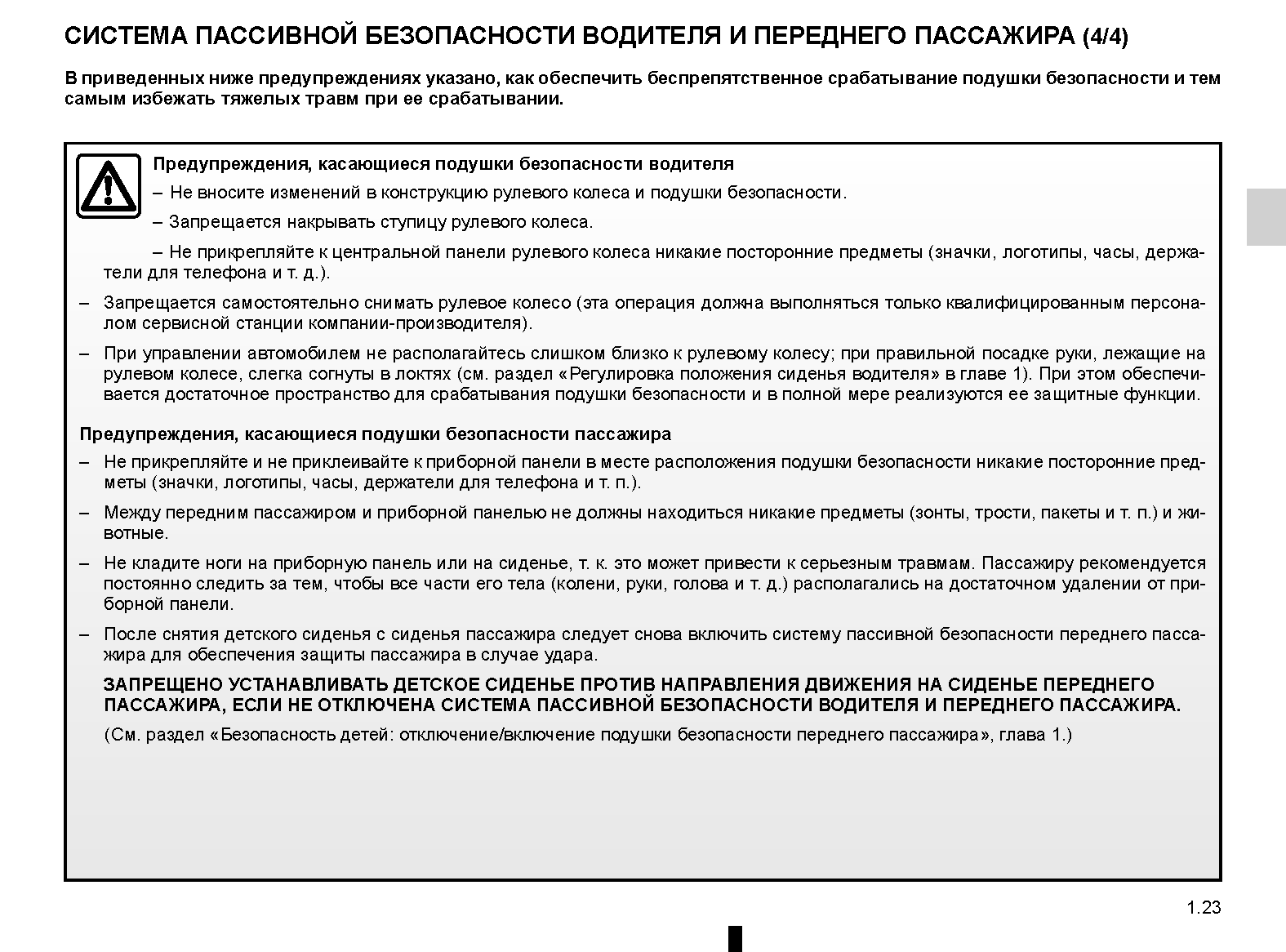 СИСТЕМА ПАССИВНОЙ БЕЗОПАСНОСТИ ВОДИТЕЛЯ И ПЕРЕДНЕГО ПАССАЖИРА (4/4)

В приведенных ниже предупреждениях указано, как обеспечить беспрепятственное срабатывание подушки безопасности и тем самым избежать тяжелых травм при ее срабатывании.

Предупреждения, касающиеся подушки безопасности водителя

– Не вносите изменений в конструкцию рулевого колеса и подушки безопасности.

– Запрещается накрывать ступицу рулевого колеса.

– Не прикрепляйте к центральной панели рулевого колеса никакие посторонние предметы (значки, логотипы, часы, держатели для телефона и т. д.).

– Запрещается самостоятельно снимать рулевое колесо (эта операция должна выполняться только квалифицированным персоналом сервисной станции компании-производителя).

– При управлении автомобилем не располагайтесь слишком близко к рулевому колесу; при правильной посадке руки, лежащие на рулевом колесе, слегка согнуты в локтях (см. раздел «Регулировка положения сиденья водителя» в главе 1). При этом обеспечивается достаточное пространство для срабатывания подушки безопасности и в полной мере реализуются ее защитные функции.

Предупреждения, касающиеся подушки безопасности пассажира

– Не прикрепляйте и не приклеивайте к приборной панели в месте расположения подушки безопасности никакие посторонние предметы (значки, логотипы, часы, держатели для телефона и т. п.).

– Между передним пассажиром и приборной панелью не должны находиться никакие предметы (зонты, трости, пакеты и т. п.) и животные.

– Не кладите ноги на приборную панель или на сиденье, т. к. это может привести к серьезным травмам. Пассажиру рекомендуется постоянно следить за тем, чтобы все части его тела (колени, руки, голова и т. д.) располагались на достаточном удалении от приборной панели.

– После снятия детского сиденья с сиденья пассажира следует снова включить систему пассивной безопасности переднего пассажира для обеспечения защиты пассажира в случае удара.

ЗАПРЕЩЕНО УСТАНАВЛИВАТЬ ДЕТСКОЕ СИДЕНЬЕ ПРОТИВ НАПРАВЛЕНИЯ ДВИЖЕНИЯ НА СИДЕНЬЕ ПЕРЕДНЕГО ПАССАЖИРА, ЕСЛИ НЕ ОТКЛЮЧЕНА СИСТЕМА ПАССИВНОЙ БЕЗОПАСНОСТИ ВОДИТЕЛЯ И ПЕРЕДНЕГО ПАССАЖИРА.

(См. раздел «Безопасность детей: отключение/включение подушки безопасности переднего пассажира», глава 1.)

1.23